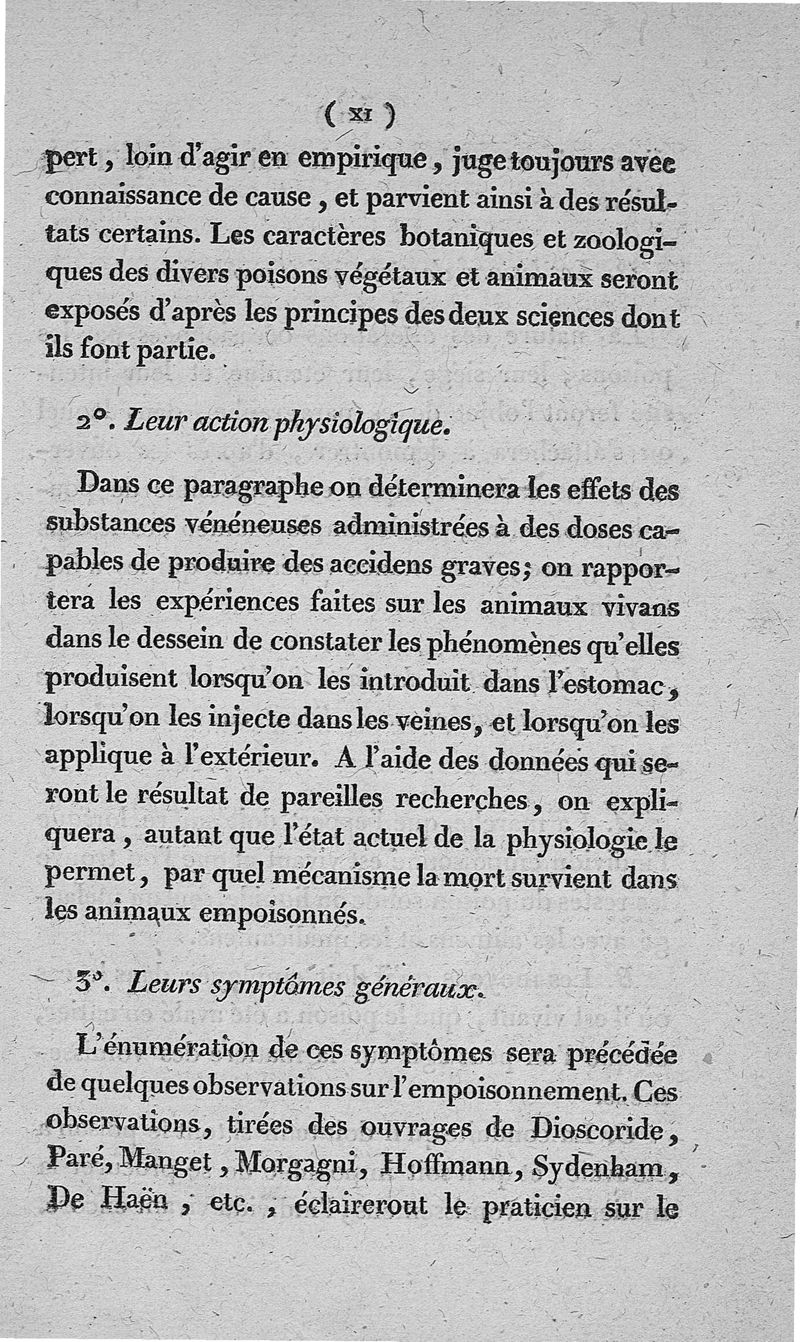 ( xi )

pert, loin d'agir en empirique, juge toujours avec connaissance de cause, et parvient ainsi à des résultats certains. Les caractères botaniques et zoologiques des divers poisons végétaux et animaux seront exposés d'après les principes des deux sciences dont ils font partie.

2°. Leur action physiologique.

Dans ce paragraphe on déterminera les effets des substances vénéneuses administrées à des doses capables de produire des accidens graves; on rapportera les expériences faites sur les animaux vivans dans le dessein de constater les phénomènes qu'elles produisent lorsqu'on les introduit dans l'estomac, lorsqu'on les injecte dans les veines, et lorsqu'on les applique à l'extérieur. A l'aide des données qui seront le résultat de pareilles recherches, on expliquera, autant que l'état actuel de la physiologie le permet, par quel mécanisme la mort survient dans les animaux empoisonnés.

3°. Leurs symptômes généraux.

L'énumération de ces symptômes sera précédée de quelques observations sur l'empoisonnement. Ces observations, tirées des ouvrages de Dioscoride, Paré, Manget, Morgagni, Hoffmann, Sydenham, De Haën, etc., éclaireront le praticien sur le